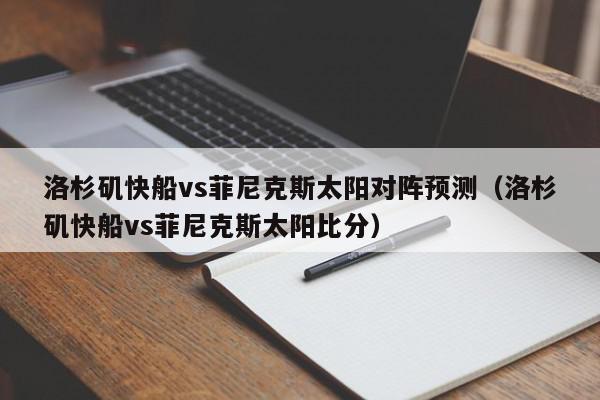 洛杉矶快船vs菲尼克斯太阳对阵预测（洛杉矶快船vs菲尼克斯太阳比分）